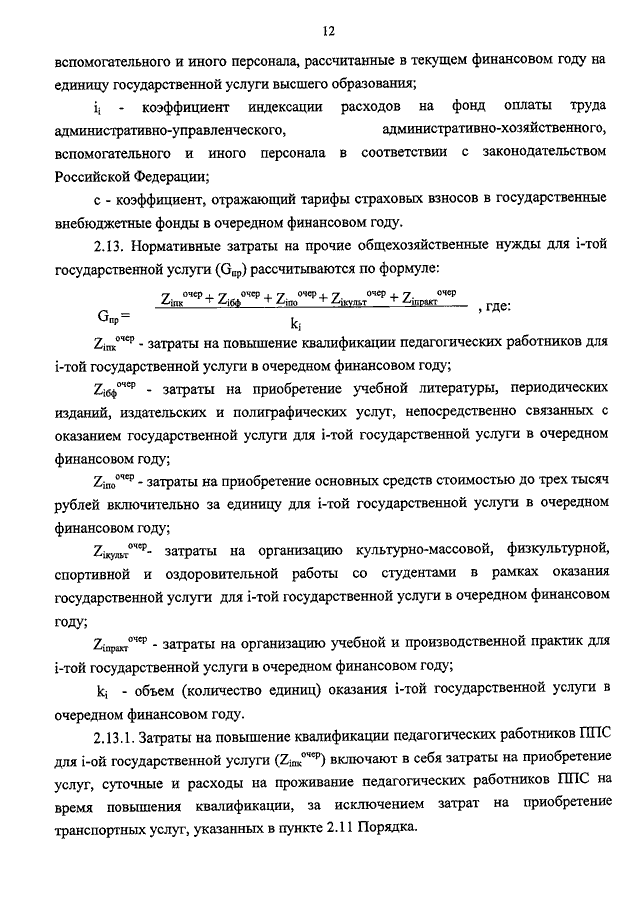 12

вспомогательного и иного персонала, рассчитанные в текущем финансовом году на единицу государственной услуги высшего образования;

$i_i$ - коэффициент индексации расходов на фонд оплаты труда административно-управленческого, административно-хозяйственного, вспомогательного и иного персонала в соответствии с законодательством Российской Федерации;

с - коэффициент, отражающий тарифы страховых взносов в государственные внебюджетные фонды в очередном финансовом году.

2.13. Нормативные затраты на прочие общехозяйственные нужды для i-той государственной услуги ($G_{пр}$) рассчитываются по формуле:

$G_{пр} = \frac{Z_{iпк}^{очер} + Z_{iбф}^{очер} + Z_{iпо}^{очер} + Z_{iкульт}^{очер} + Z_{iпракт}^{очер}}{k_i}$ , где:

$Z_{iпк}^{очер}$ - затраты на повышение квалификации педагогических работников для i-той государственной услуги в очередном финансовом году;

$Z_{iбф}^{очер}$ - затраты на приобретение учебной литературы, периодических изданий, издательских и полиграфических услуг, непосредственно связанных с оказанием государственной услуги для i-той государственной услуги в очередном финансовом году;

$Z_{iпо}^{очер}$ - затраты на приобретение основных средств стоимостью до трех тысяч рублей включительно за единицу для i-той государственной услуги в очередном финансовом году;

$Z_{iкульт}^{очер}$- затраты на организацию культурно-массовой, физкультурной, спортивной и оздоровительной работы со студентами в рамках оказания государственной услуги для i-той государственной услуги в очередном финансовом году;

$Z_{iпракт}^{очер}$ - затраты на организацию учебной и производственной практик для i-той государственной услуги в очередном финансовом году;

$k_i$ - объем (количество единиц) оказания i-той государственной услуги в очередном финансовом году.

2.13.1. Затраты на повышение квалификации педагогических работников ППС для i-ой государственной услуги ($Z_{iпк}^{очер}$) включают в себя затраты на приобретение услуг, суточные и расходы на проживание педагогических работников ППС на время повышения квалификации, за исключением затрат на приобретение транспортных услуг, указанных в пункте 2.11 Порядка.